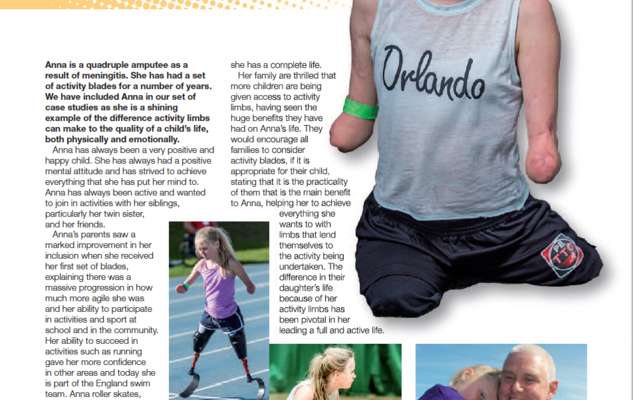 **Anna is a quadruple amputee as a result of meningitis. She has had a set of activity blades for a number of years. We have included Anna in our set of case studies as she is a shining example of the difference activity limbs can make to the quality of a child's life, both physically and emotionally.**

Anna has always been a very positive and happy child. She has always had a positive mental attitude and has strived to achieve everything that she has put her mind to. Anna has always been active and wanted to join in activities with her siblings, particularly her twin sister, and her friends.

Anna's parents saw a marked improvement in her inclusion when she received her first set of blades, explaining there was a massive progression in how much more agile she was and her ability to participate in activities and sport at school and in the community. Her ability to succeed in activities such as running gave her more confidence in other areas and today she is part of the England swim team. Anna roller skates,

she has a complete life.

Her family are thrilled that more children are being given access to activity limbs, having seen the huge benefits they have had on Anna's life. They would encourage all families to consider activity blades, if it is appropriate for their child, stating that it is the practicality of them that is the main benefit to Anna, helping her to achieve everything she wants to with limbs that lend themselves to the activity being undertaken. The difference in their daughter's life because of her activity limbs has been pivotal in her leading a full and active life.

Orlando

PE TTC